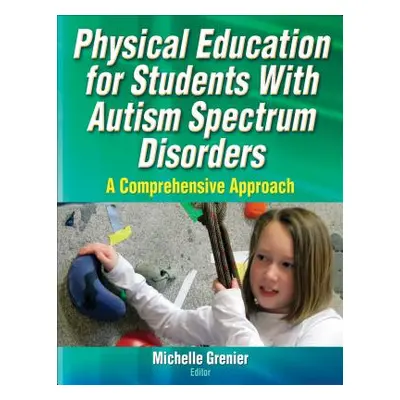 Physical Education for Students With Autism Spectrum Disorders

A Comprehensive Approach

Michelle Grenier
Editor